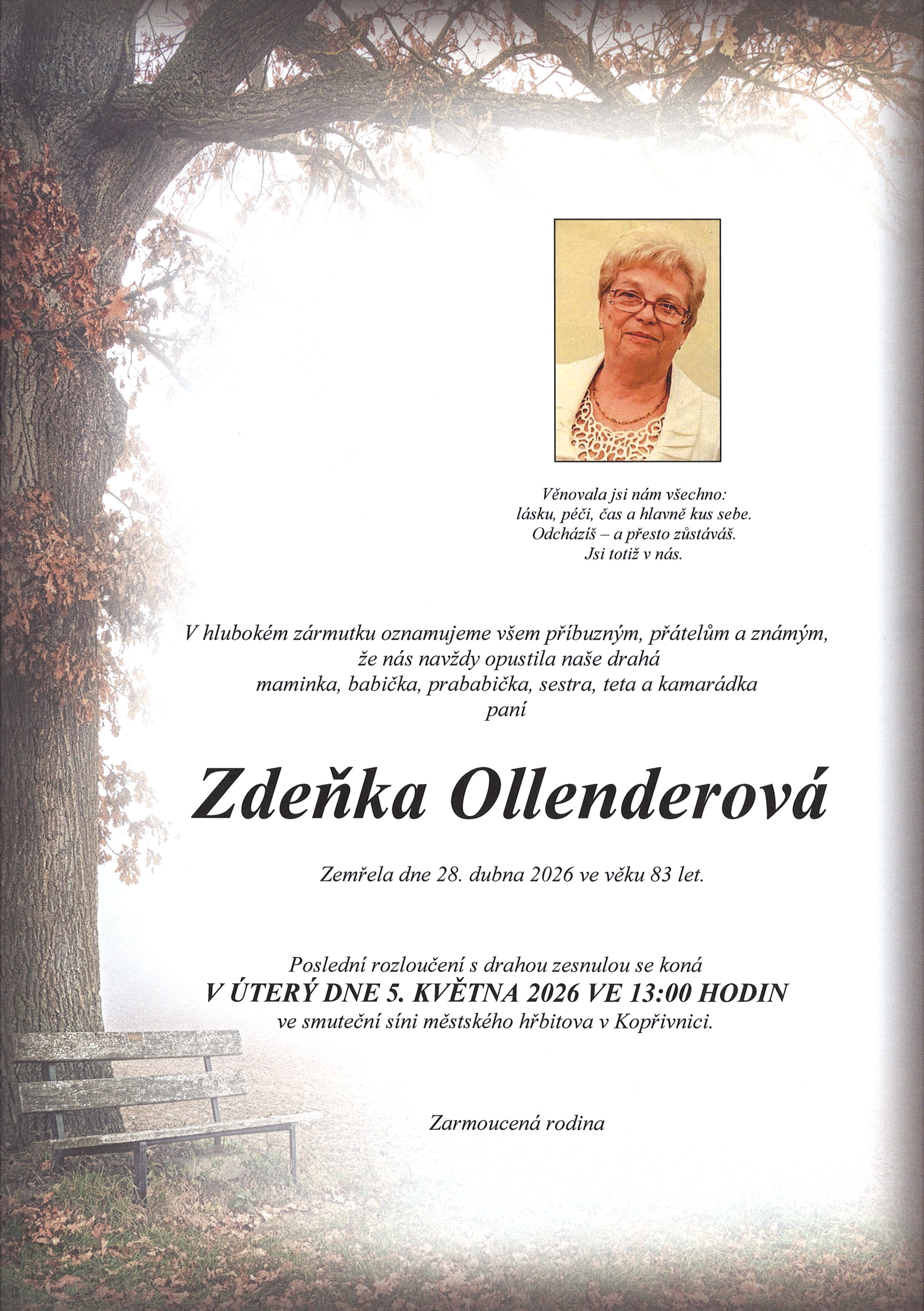 Věnovala jsi nám všechno:
lásku, péči, čas a hlavně kus sebe.
Odcházíš – a přesto zůstáváš.
Jsi totiž v nás.

V hlubokém zármutku oznamujeme všem příbuzným, přátelům a známým,
že nás navždy opustila naše drahá
maminka, babička, prababička, sestra, teta a kamarádka
paní

Zdeňka Ollenderová

Zemřela dne 28. dubna 2026 ve věku 83 let.

Poslední rozloučení s drahou zesnulou se koná
V ÚTERÝ DNE 5. KVĚTNA 2026 VE 13:00 HODIN
ve smuteční síni městského hřbitova v Kopřivnici.

Zarmoucená rodina